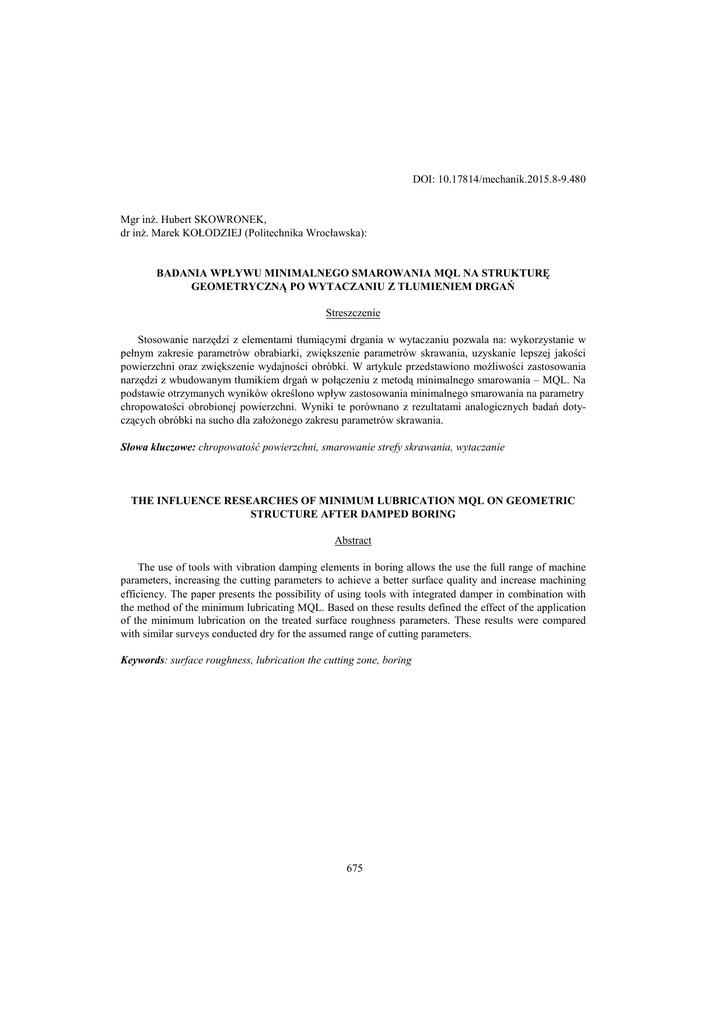 DOI: 10.17814/mechanik.2015.8-9.480

Mgr inż. Hubert SKOWRONEK,
dr inż. Marek KOŁODZIEJ (Politechnika Wrocławska):

BADANIA WPŁYWU MINIMALNEGO SMAROWANIA MQL NA STRUKTURĘ GEOMETRYCZNĄ PO WYTACZANIU Z TŁUMIENIEM DRGAŃ

Streszczenie

Stosowanie narzędzi z elementami tłumiącymi drgania w wytaczaniu pozwala na: wykorzystanie w pełnym zakresie parametrów obrabiarki, zwiększenie parametrów skrawania, uzyskanie lepszej jakości powierzchni oraz zwiększenie wydajności obróbki. W artykule przedstawiono możliwości zastosowania narzędzi z wbudowanym tłumikiem drgań w połączeniu z metodą minimalnego smarowania – MQL. Na podstawie otrzymanych wyników określono wpływ zastosowania minimalnego smarowania na parametry chropowatości obrobionej powierzchni. Wyniki te porównano z rezultatami analogicznych badań dotyczących obróbki na sucho dla założonego zakresu parametrów skrawania.

Słowa kluczowe: chropowatość powierzchni, smarowanie strefy skrawania, wytaczanie

THE INFLUENCE RESEARCHES OF MINIMUM LUBRICATION MQL ON GEOMETRIC STRUCTURE AFTER DAMPED BORING

Abstract

The use of tools with vibration damping elements in boring allows the use the full range of machine parameters, increasing the cutting parameters to achieve a better surface quality and increase machining efficiency. The paper presents the possibility of using tools with integrated damper in combination with the method of the minimum lubricating MQL. Based on these results defined the effect of the application of the minimum lubrication on the treated surface roughness parameters. These results were compared with similar surveys conducted dry for the assumed range of cutting parameters.

Keywords: surface roughness, lubrication the cutting zone, boring

675